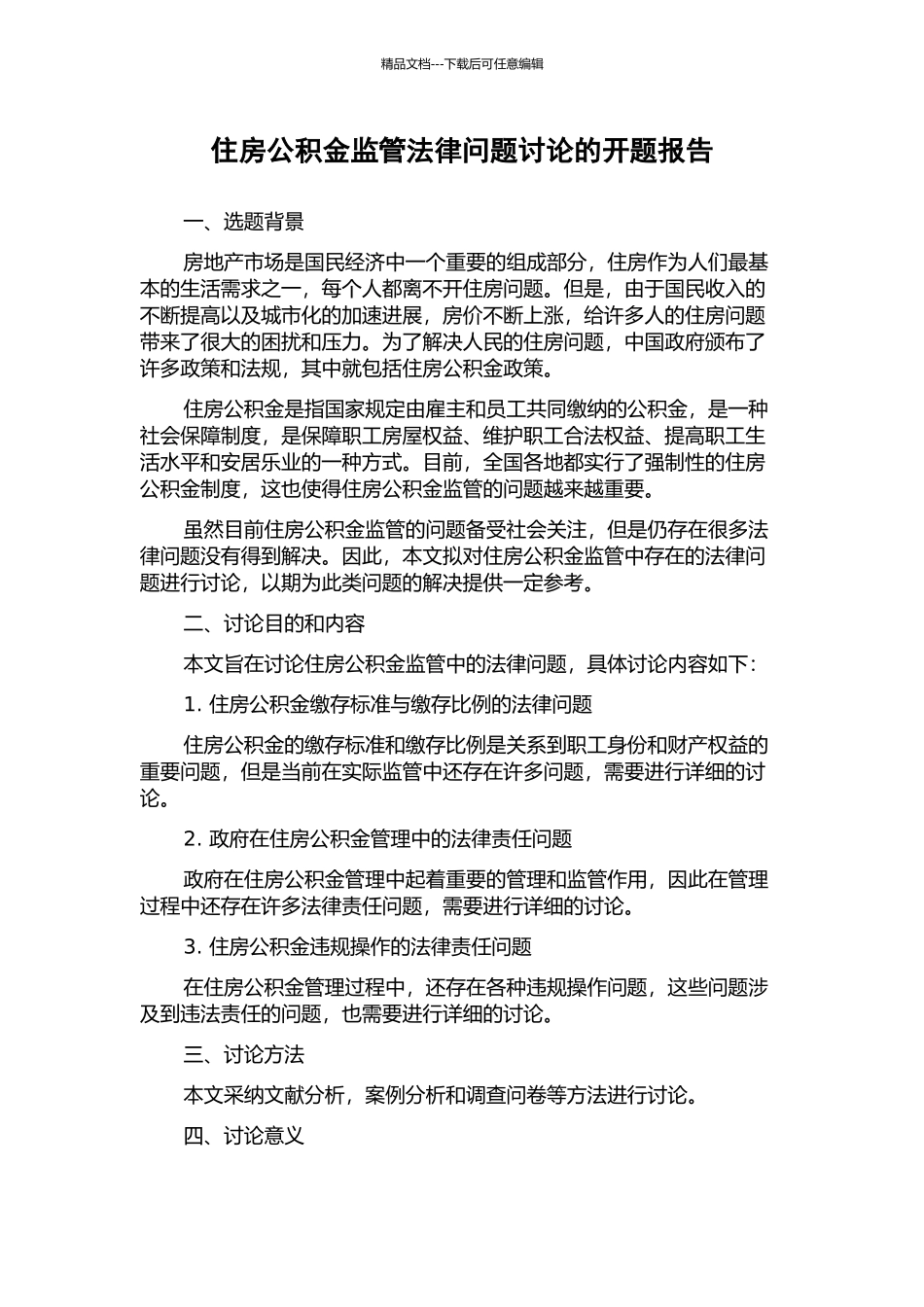 精品文档---下载后可任意编辑

住房公积金监管法律问题讨论的开题报告

一、选题背景

房地产市场是国民经济中一个重要的组成部分，住房作为人们最基本的生活需求之一，每个人都离不开住房问题。但是，由于国民收入的不断提高以及城市化的加速进展，房价不断上涨，给许多人的住房问题带来了很大的困扰和压力。为了解决人民的住房问题，中国政府颁布了许多政策和法规，其中就包括住房公积金政策。

住房公积金是指国家规定由雇主和员工共同缴纳的公积金，是一种社会保障制度，是保障职工房屋权益、维护职工合法权益、提高职工生活水平和安居乐业的一种方式。目前，全国各地都实行了强制性的住房公积金制度，这也使得住房公积金监管的问题越来越重要。

虽然目前住房公积金监管的问题备受社会关注，但是仍存在很多法律问题没有得到解决。因此，本文拟对住房公积金监管中存在的法律问题进行讨论，以期为此类问题的解决提供一定参考。

二、讨论目的和内容

本文旨在讨论住房公积金监管中的法律问题，具体讨论内容如下：

1. 住房公积金缴存标准与缴存比例的法律问题

住房公积金的缴存标准和缴存比例是关系到职工身份和财产权益的重要问题，但是当前在实际监管中还存在许多问题，需要进行详细的讨论。

2. 政府在住房公积金管理中的法律责任问题

政府在住房公积金管理中起着重要的管理和监管作用，因此在管理过程中还存在许多法律责任问题，需要进行详细的讨论。

3. 住房公积金违规操作的法律责任问题

在住房公积金管理过程中，还存在各种违规操作问题，这些问题涉及到违法责任的问题，也需要进行详细的讨论。

三、讨论方法

本文采纳文献分析，案例分析和调查问卷等方法进行讨论。

四、讨论意义